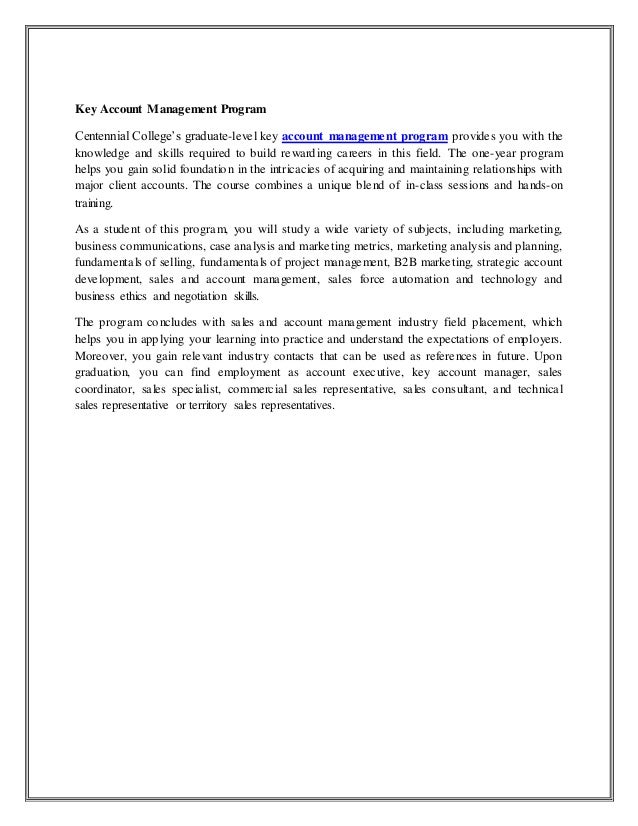 Key Account Management Program

Centennial College's graduate-level key account management program provides you with the knowledge and skills required to build rewarding careers in this field. The one-year program helps you gain solid foundation in the intricacies of acquiring and maintaining relationships with major client accounts. The course combines a unique blend of in-class sessions and hands-on training.

As a student of this program, you will study a wide variety of subjects, including marketing, business communications, case analysis and marketing metrics, marketing analysis and planning, fundamentals of selling, fundamentals of project management, B2B marketing, strategic account development, sales and account management, sales force automation and technology and business ethics and negotiation skills.

The program concludes with sales and account management industry field placement, which helps you in applying your learning into practice and understand the expectations of employers. Moreover, you gain relevant industry contacts that can be used as references in future. Upon graduation, you can find employment as account executive, key account manager, sales coordinator, sales specialist, commercial sales representative, sales consultant, and technical sales representative or territory sales representatives.